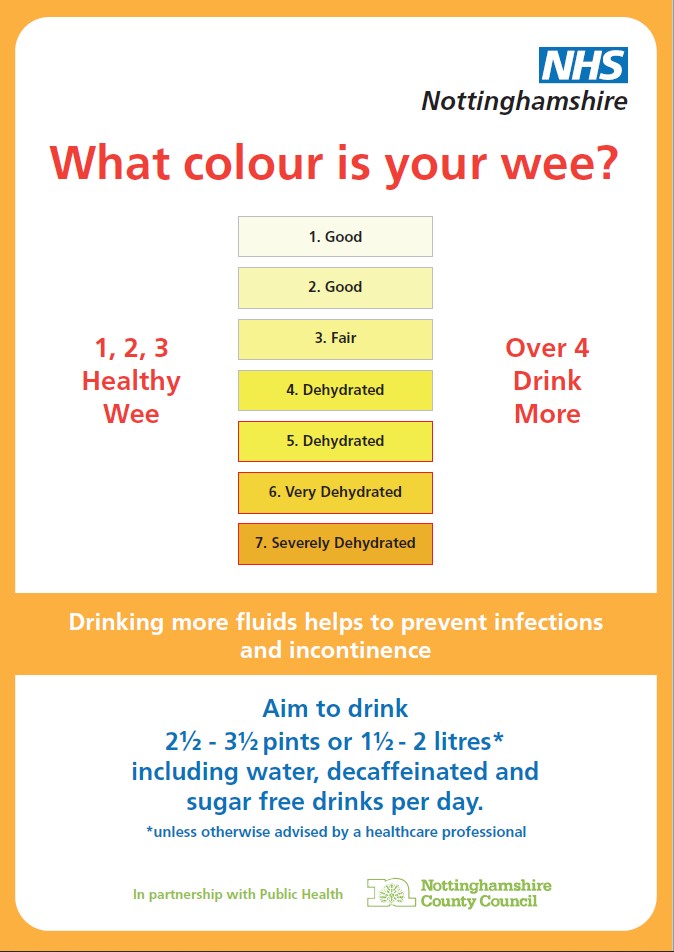 NHS
Nottinghamshire

What colour is your wee?

1, 2, 3
Healthy
Wee

1. Good
2. Good
3. Fair
4. Dehydrated
5. Dehydrated
6. Very Dehydrated
7. Severely Dehydrated

Over 4
Drink
More

Drinking more fluids helps to prevent infections and incontinence

Aim to drink
2½ - 3½ pints or 1½ - 2 litres*
including water, decaffeinated and sugar free drinks per day.
*unless otherwise advised by a healthcare professional

In partnership with Public Health

Nottinghamshire
County Council